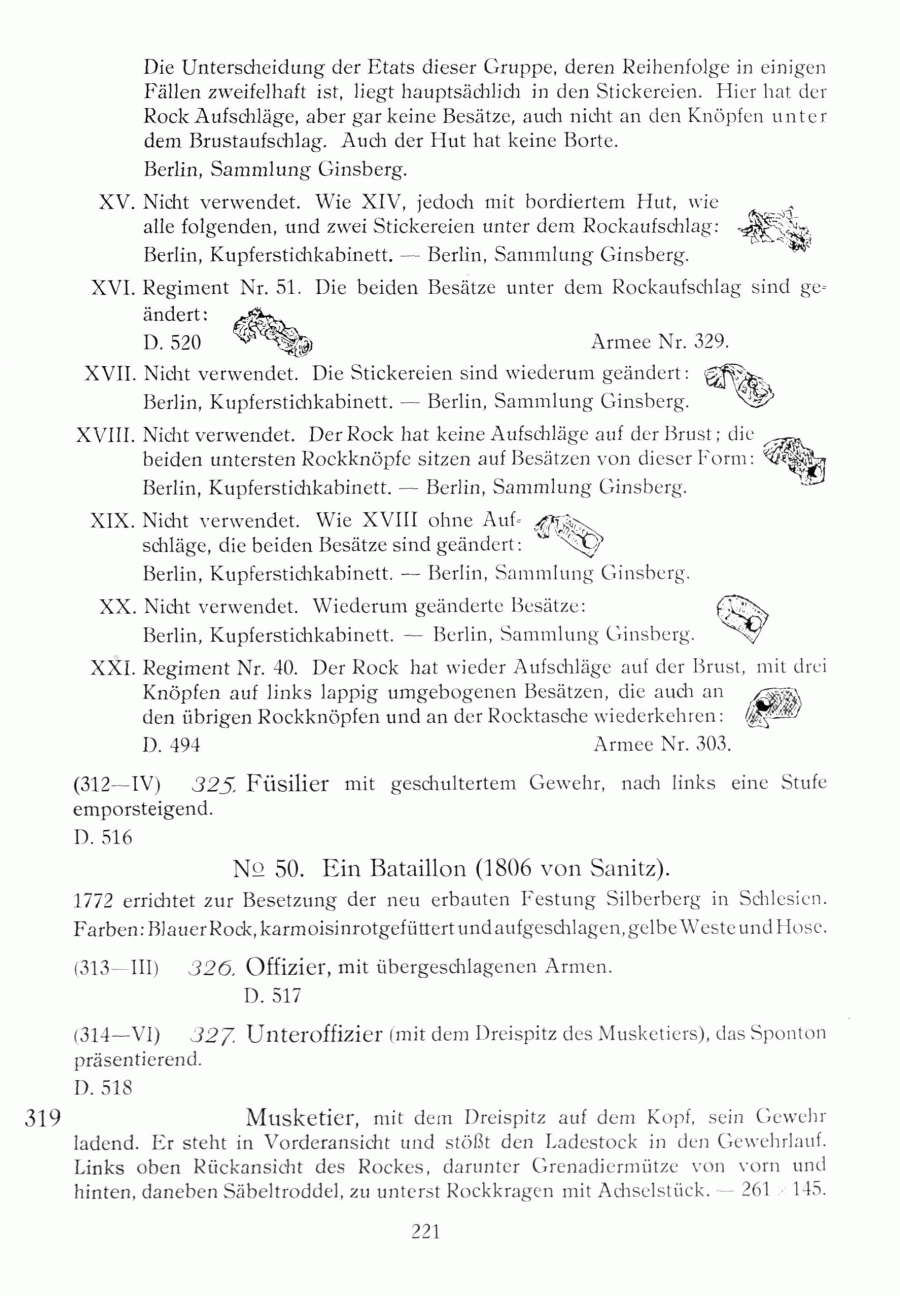 Die Unterscheidung der Etats dieser Gruppe, deren Reihenfolge in einigen Fällen zweifelhaft ist, liegt hauptsächlich in den Stickereien. Hier hat der Rock Aufschläge, aber gar keine Besätze, auch nicht an den Knöpfen unter dem Brustaufschlag. Auch der Hut hat keine Borte.
Berlin, Sammlung Ginsberg.

XV. Nicht verwendet. Wie XIV, jedoch mit bordiertem Hut, wie alle folgenden, und zwei Stickereien unter dem Rockaufschlag: Berlin, Kupferstichkabinett. — Berlin, Sammlung Ginsberg.

XVI. Regiment Nr. 51. Die beiden Besätze unter dem Rockaufschlag sind geändert:
D. 520 Armee Nr. 329.

XVII. Nicht verwendet. Die Stickereien sind wiederum geändert: Berlin, Kupferstichkabinett. — Berlin, Sammlung Ginsberg.

XVIII. Nicht verwendet. Der Rock hat keine Aufschläge auf der Brust; die beiden untersten Rockknöpfe sitzen auf Besätzen von dieser Form: Berlin, Kupferstichkabinett. — Berlin, Sammlung Ginsberg.

XIX. Nicht verwendet. Wie XVIII ohne Aufschläge, die beiden Besätze sind geändert: Berlin, Kupferstichkabinett. — Berlin, Sammlung Ginsberg.

XX. Nicht verwendet. Wiederum geänderte Besätze: Berlin, Kupferstichkabinett. — Berlin, Sammlung Ginsberg.

XXI. Regiment Nr. 40. Der Rock hat wieder Aufschläge auf der Brust, mit drei Knöpfen auf links lappig umgebogenen Besätzen, die auch an den übrigen Rockknöpfen und an der Rocktasche wiederkehren:
D. 494 Armee Nr. 303.

(312—IV) 325. Füsilier mit geschultertem Gewehr, nach links eine Stufe emporsteigend.
D. 516

№ 50. Ein Bataillon (1806 von Sanitz).

1772 errichtet zur Besetzung der neu erbauten Festung Silberberg in Schlesien. Farben: Blauer Rock, karmoisinrot gefüttert und aufgeschlagen, gelbe Weste und Hose.

(313—III) 326. Offizier, mit übergeschlagenen Armen.
D. 517

(314—VI) 327. Unteroffizier (mit dem Dreispitz des Musketiers), das Sponton präsentierend.
D. 518

319 Musketier, mit dem Dreispitz auf dem Kopf, sein Gewehr ladend. Er steht in Vorderansicht und stößt den Ladestock in den Gewehrlauf. Links oben Rückansicht des Rockes, darunter Grenadiermütze von vorn und hinten, daneben Säbeltroddel, zu unterst Rockkragen mit Achselstück. — 261 × 145.

221